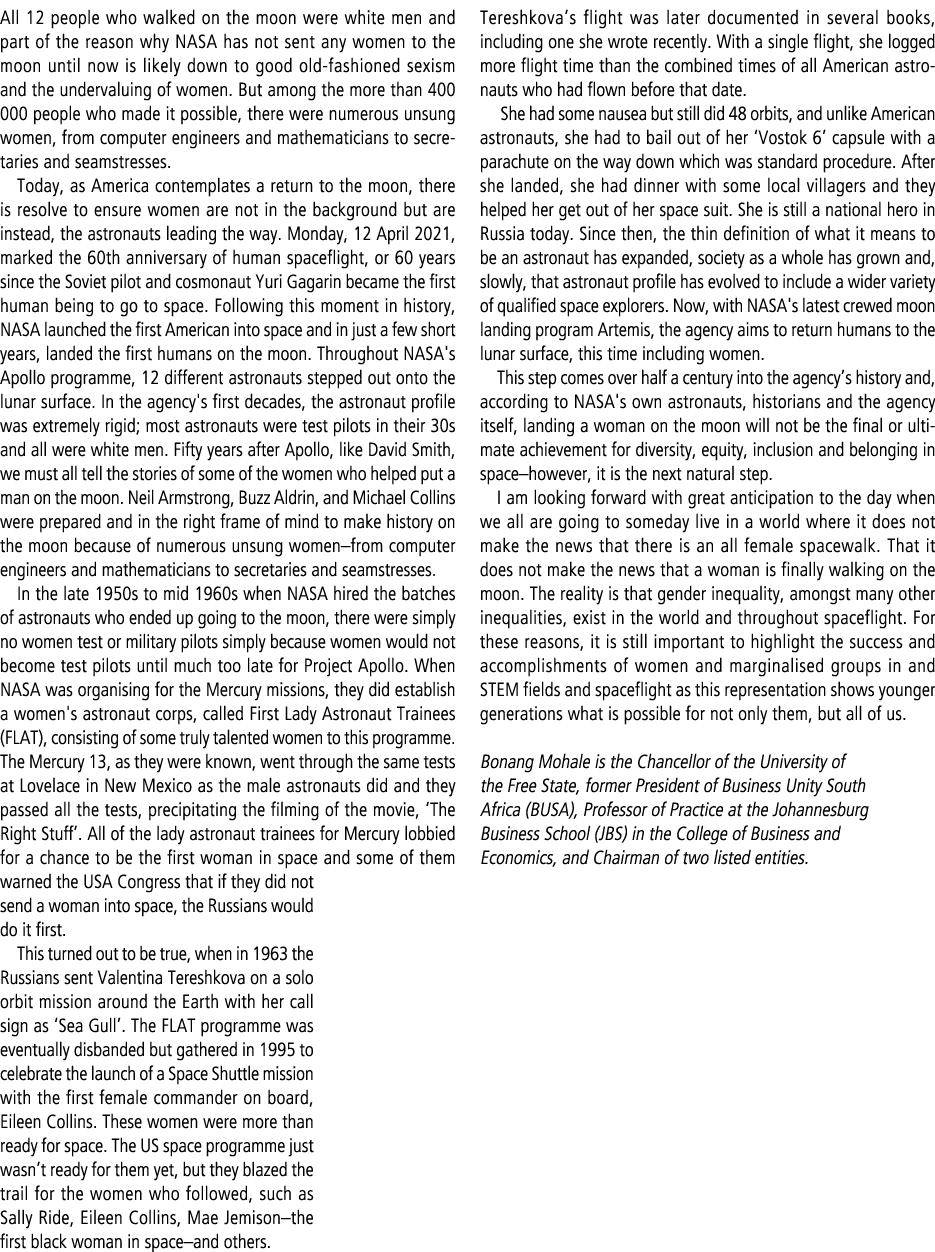 All 12 people who walked on the moon were white men and part of the reason why NASA has not sent any women to the moon until now is likely down to good old-fashioned sexism and the undervaluing of women. But among the more than 400 000 people who made it possible, there were numerous unsung women, from computer engineers and mathematicians to secretaries and seamstresses.

Today, as America contemplates a return to the moon, there is resolve to ensure women are not in the background but are instead, the astronauts leading the way. Monday, 12 April 2021, marked the 60th anniversary of human spaceflight, or 60 years since the Soviet pilot and cosmonaut Yuri Gagarin became the first human being to go to space. Following this moment in history, NASA launched the first American into space and in just a few short years, landed the first humans on the moon. Throughout NASA's Apollo programme, 12 different astronauts stepped out onto the lunar surface. In the agency's first decades, the astronaut profile was extremely rigid; most astronauts were test pilots in their 30s and all were white men. Fifty years after Apollo, like David Smith, we must all tell the stories of some of the women who helped put a man on the moon. Neil Armstrong, Buzz Aldrin, and Michael Collins were prepared and in the right frame of mind to make history on the moon because of numerous unsung women–from computer engineers and mathematicians to secretaries and seamstresses.

In the late 1950s to mid 1960s when NASA hired the batches of astronauts who ended up going to the moon, there were simply no women test or military pilots simply because women would not become test pilots until much too late for Project Apollo. When NASA was organising for the Mercury missions, they did establish a women's astronaut corps, called First Lady Astronaut Trainees (FLAT), consisting of some truly talented women to this programme. The Mercury 13, as they were known, went through the same tests at Lovelace in New Mexico as the male astronauts did and they passed all the tests, precipitating the filming of the movie, 'The Right Stuff'. All of the lady astronaut trainees for Mercury lobbied for a chance to be the first woman in space and some of them warned the USA Congress that if they did not send a woman into space, the Russians would do it first.

This turned out to be true, when in 1963 the Russians sent Valentina Tereshkova on a solo orbit mission around the Earth with her call sign as 'Sea Gull'. The FLAT programme was eventually disbanded but gathered in 1995 to celebrate the launch of a Space Shuttle mission with the first female commander on board, Eileen Collins. These women were more than ready for space. The US space programme just wasn't ready for them yet, but they blazed the trail for the women who followed, such as Sally Ride, Eileen Collins, Mae Jemison–the first black woman in space–and others.

Tereshkova's flight was later documented in several books, including one she wrote recently. With a single flight, she logged more flight time than the combined times of all American astronauts who had flown before that date.

She had some nausea but still did 48 orbits, and unlike American astronauts, she had to bail out of her 'Vostok 6' capsule with a parachute on the way down which was standard procedure. After she landed, she had dinner with some local villagers and they helped her get out of her space suit. She is still a national hero in Russia today. Since then, the thin definition of what it means to be an astronaut has expanded, society as a whole has grown and, slowly, that astronaut profile has evolved to include a wider variety of qualified space explorers. Now, with NASA's latest crewed moon landing program Artemis, the agency aims to return humans to the lunar surface, this time including women.

This step comes over half a century into the agency's history and, according to NASA's own astronauts, historians and the agency itself, landing a woman on the moon will not be the final or ultimate achievement for diversity, equity, inclusion and belonging in space–however, it is the next natural step.

I am looking forward with great anticipation to the day when we all are going to someday live in a world where it does not make the news that there is an all female spacewalk. That it does not make the news that a woman is finally walking on the moon. The reality is that gender inequality, amongst many other inequalities, exist in the world and throughout spaceflight. For these reasons, it is still important to highlight the success and accomplishments of women and marginalised groups in and STEM fields and spaceflight as this representation shows younger generations what is possible for not only them, but all of us.

Bonang Mohale is the Chancellor of the University of the Free State, former President of Business Unity South Africa (BUSA), Professor of Practice at the Johannesburg Business School (JBS) in the College of Business and Economics, and Chairman of two listed entities.